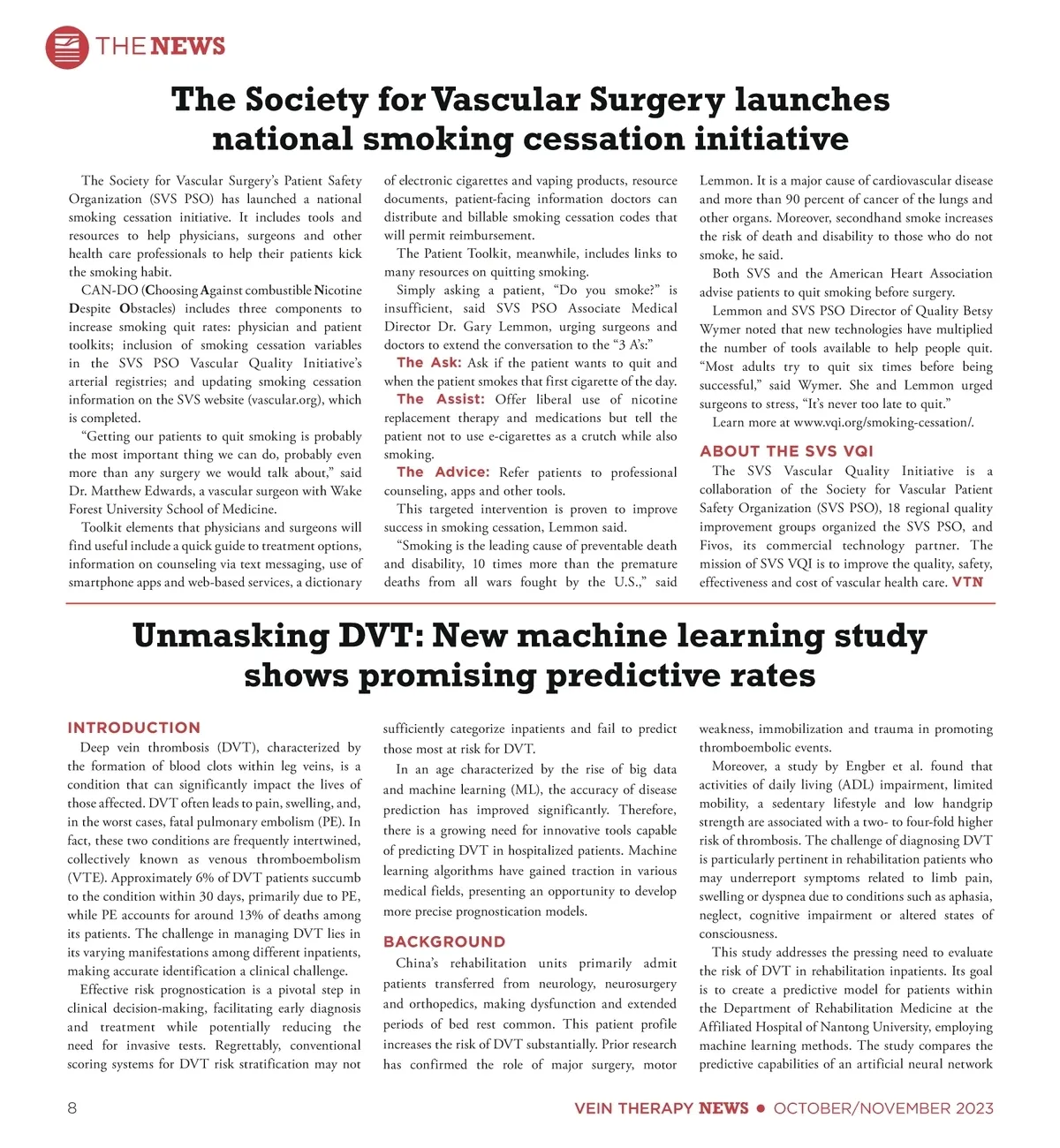 THE NEWS

The Society for Vascular Surgery launches national smoking cessation initiative

The Society for Vascular Surgery's Patient Safety Organization (SVS PSO) has launched a national smoking cessation initiative. It includes tools and resources to help physicians, surgeons and other health care professionals to help their patients kick the smoking habit.

CAN-DO (Choosing Against combustible Nicotine Despite Obstacles) includes three components to increase smoking quit rates: physician and patient toolkits; inclusion of smoking cessation variables in the SVS PSO Vascular Quality Initiative's arterial registries; and updating smoking cessation information on the SVS website (vascular.org), which is completed.

"Getting our patients to quit smoking is probably the most important thing we can do, probably even more than any surgery we would talk about," said Dr. Matthew Edwards, a vascular surgeon with Wake Forest University School of Medicine.

Toolkit elements that physicians and surgeons will find useful include a quick guide to treatment options, information on counseling via text messaging, use of smartphone apps and web-based services, a dictionary of electronic cigarettes and vaping products, resource documents, patient-facing information doctors can distribute and billable smoking cessation codes that will permit reimbursement.

The Patient Toolkit, meanwhile, includes links to many resources on quitting smoking.

Simply asking a patient, "Do you smoke?" is insufficient, said SVS PSO Associate Medical Director Dr. Gary Lemmon, urging surgeons and doctors to extend the conversation to the "3 A's:"

The Ask: Ask if the patient wants to quit and when the patient smokes that first cigarette of the day.

The Assist: Offer liberal use of nicotine replacement therapy and medications but tell the patient not to use e-cigarettes as a crutch while also smoking.

The Advice: Refer patients to professional counseling, apps and other tools.

This targeted intervention is proven to improve success in smoking cessation, Lemmon said.

"Smoking is the leading cause of preventable death and disability, 10 times more than the premature deaths from all wars fought by the U.S.," said Lemmon. It is a major cause of cardiovascular disease and more than 90 percent of cancer of the lungs and other organs. Moreover, secondhand smoke increases the risk of death and disability to those who do not smoke, he said.

Both SVS and the American Heart Association advise patients to quit smoking before surgery.

Lemmon and SVS PSO Director of Quality Betsy Wymer noted that new technologies have multiplied the number of tools available to help people quit. "Most adults try to quit six times before being successful," said Wymer. She and Lemmon urged surgeons to stress, "It's never too late to quit."

Learn more at www.vqi.org/smoking-cessation/.

ABOUT THE SVS VQI

The SVS Vascular Quality Initiative is a collaboration of the Society for Vascular Patient Safety Organization (SVS PSO), 18 regional quality improvement groups organized the SVS PSO, and Fivos, its commercial technology partner. The mission of SVS VQI is to improve the quality, safety, effectiveness and cost of vascular health care. VTN

Unmasking DVT: New machine learning study shows promising predictive rates

INTRODUCTION

Deep vein thrombosis (DVT), characterized by the formation of blood clots within leg veins, is a condition that can significantly impact the lives of those affected. DVT often leads to pain, swelling, and, in the worst cases, fatal pulmonary embolism (PE). In fact, these two conditions are frequently intertwined, collectively known as venous thromboembolism (VTE). Approximately 6% of DVT patients succumb to the condition within 30 days, primarily due to PE, while PE accounts for around 13% of deaths among its patients. The challenge in managing DVT lies in its varying manifestations among different inpatients, making accurate identification a clinical challenge.

Effective risk prognostication is a pivotal step in clinical decision-making, facilitating early diagnosis and treatment while potentially reducing the need for invasive tests. Regrettably, conventional scoring systems for DVT risk stratification may not sufficiently categorize inpatients and fail to predict those most at risk for DVT.

In an age characterized by the rise of big data and machine learning (ML), the accuracy of disease prediction has improved significantly. Therefore, there is a growing need for innovative tools capable of predicting DVT in hospitalized patients. Machine learning algorithms have gained traction in various medical fields, presenting an opportunity to develop more precise prognostication models.

BACKGROUND

China's rehabilitation units primarily admit patients transferred from neurology, neurosurgery and orthopedics, making dysfunction and extended periods of bed rest common. This patient profile increases the risk of DVT substantially. Prior research has confirmed the role of major surgery, motor weakness, immobilization and trauma in promoting thromboembolic events.

Moreover, a study by Engber et al. found that activities of daily living (ADL) impairment, limited mobility, a sedentary lifestyle and low handgrip strength are associated with a two- to four-fold higher risk of thrombosis. The challenge of diagnosing DVT is particularly pertinent in rehabilitation patients who may underreport symptoms related to limb pain, swelling or dyspnea due to conditions such as aphasia, neglect, cognitive impairment or altered states of consciousness.

This study addresses the pressing need to evaluate the risk of DVT in rehabilitation inpatients. Its goal is to create a predictive model for patients within the Department of Rehabilitation Medicine at the Affiliated Hospital of Nantong University, employing machine learning methods. The study compares the predictive capabilities of an artificial neural network

8 VEIN THERAPY NEWS • OCTOBER/NOVEMBER 2023